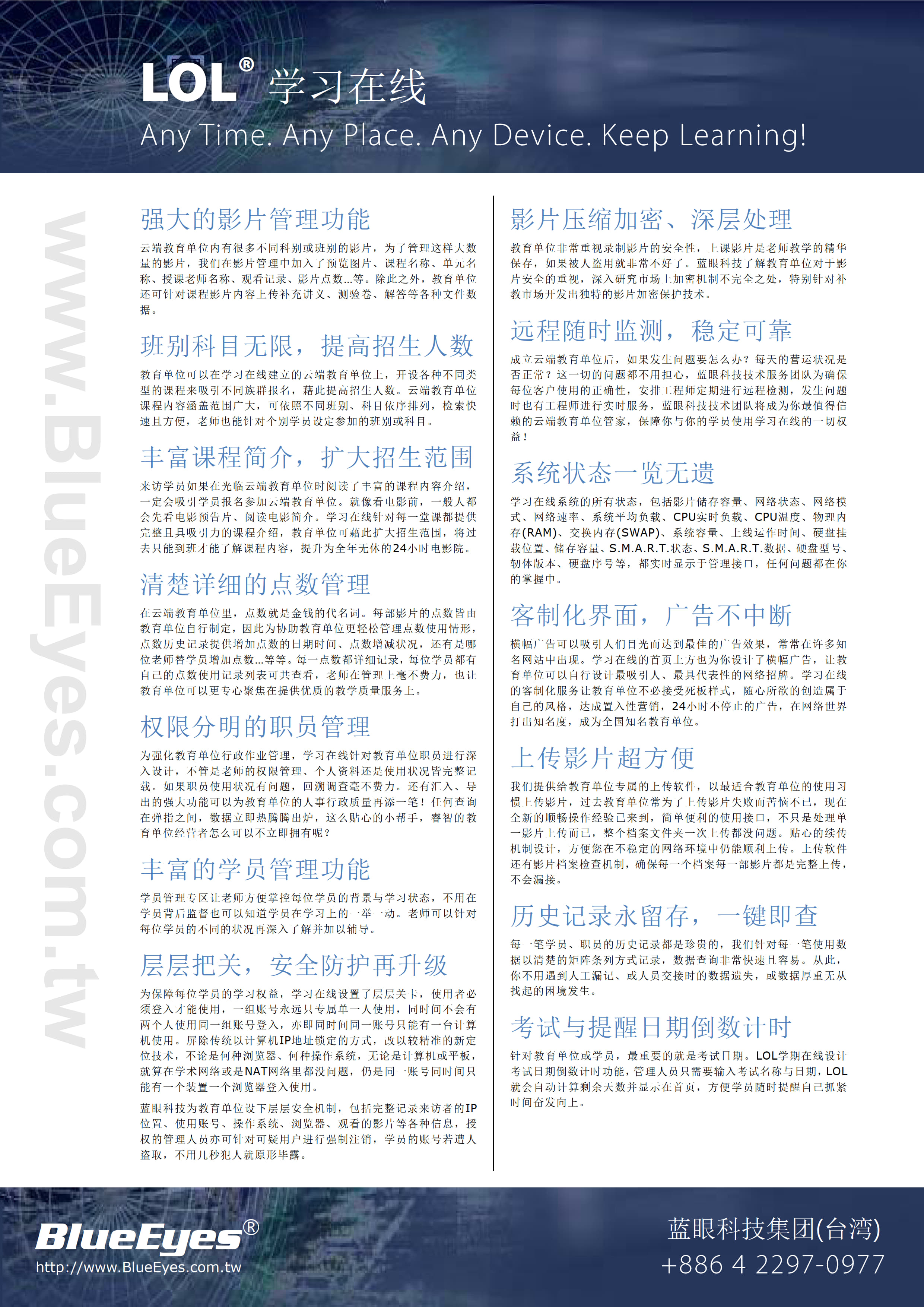 LOL® 学习在线
Any Time. Any Place. Any Device. Keep Learning!

www.BlueEyes.com.tw

强大的影片管理功能

云端教育单位内有很多不同科别或班别的影片，为了管理这样大数量的影片，我们在影片管理中加入了预览图片、课程名称、单元名称、授课老师名称、观看记录、影片点数...等。除此之外，教育单位还可针对课程影片内容上传补充讲义、测验卷、解答等各种文件数据。

班别科目无限，提高招生人数

教育单位可以在学习在线建立的云端教育单位上，开设各种不同类型的课程来吸引不同族群报名，藉此提高招生人数。云端教育单位课程内容涵盖范围广大，可依照不同班别、科目依序排列，检索快速且方便，老师也能针对个别学员设定参加的班别或科目。

丰富课程简介，扩大招生范围

来访学员如果在光临云端教育单位时阅读了丰富的课程内容介绍，一定会吸引学员报名参加云端教育单位。就像看电影前，一般人都会先看电影预告片、阅读电影简介。学习在线针对每一堂课都提供完整且具吸引力的课程介绍，教育单位可藉此扩大招生范围，将过去只能到班才能了解课程内容，提升为全年无休的24小时电影院。

清楚详细的点数管理

在云端教育单位里，点数就是金钱的代名词。每部影片的点数皆由教育单位自行制定，因此为协助教育单位更轻松管理点数使用情形，点数历史记录提供增加点数的日期时间、点数增减状况，还有是哪位老师替学员增加点数...等等。每一点数都详细记录，每位学员都有自己的点数使用记录列表可共查看，老师在管理上毫不费力，也让教育单位可以更专心聚焦在提供优质的教学质量服务上。

权限分明的职员管理

为强化教育单位行政作业管理，学习在线针对教育单位职员进行深入设计，不管是老师的权限管理、个人资料还是使用状况皆完整记载。如果职员使用状况有问题，回溯调查毫不费力。还有汇入、导出的强大功能可以为教育单位的人事行政质量再添一笔！任何查询在弹指之间，数据立即热腾腾出炉，这么贴心的小帮手，睿智的教育单位经营者怎么可以不立即拥有呢？

丰富的学员管理功能

学员管理专区让老师方便掌控每位学员的背景与学习状态，不用在学员背后监督也可以知道学员在学习上的一举一动。老师可以针对每位学员的不同的状况再深入了解并加以辅导。

层层把关，安全防护再升级

为保障每位学员的学习权益，学习在线设置了层层关卡，使用者必须登入才能使用，一组账号永远只专属单一人使用，同时间不会有两个人使用同一组账号登入，亦即同时间同一账号只能有一台计算机使用。屏除传统以计算机IP地址锁定的方式，改以较精准的新定位技术，不论是何种浏览器、何种操作系统，无论是计算机或平板，就算在学术网络或是NAT网络里都没问题，仍是同一账号同时间只能有一个装置一个浏览器登入使用。

蓝眼科技为教育单位设下层层安全机制，包括完整记录来访者的IP位置、使用账号、操作系统、浏览器、观看的影片等各种信息，授权的管理人员亦可针对可疑用户进行强制注销，学员的账号若遭人盗取，不用几秒犯人就原形毕露。

影片压缩加密、深层处理

教育单位非常重视录制影片的安全性，上课影片是老师教学的精华保存，如果被人盗用就非常不好了。蓝眼科技了解教育单位对于影片安全的重视，深入研究市场上加密机制不完全之处，特别针对补教市场开发出独特的影片加密保护技术。

远程随时监测，稳定可靠

成立云端教育单位后，如果发生问题要怎么办？每天的营运状况是否正常？这一切的问题都不用担心，蓝眼科技技术服务团队为确保每位客户使用的正确性，安排工程师定期进行远程检测，发生问题时也有工程师进行实时服务，蓝眼科技技术团队将成为你最值得信赖的云端教育单位管家，保障你与你的学员使用学习在线的一切权益！

系统状态一览无遗

学习在线系统的所有状态，包括影片储存容量、网络状态、网络模式、网络速率、系统平均负载、CPU实时负载、CPU温度、物理内存(RAM)、交换内存(SWAP)、系统容量、上线运作时间、硬盘挂载位置、储存容量、S.M.A.R.T.状态、S.M.A.R.T.数据、硬盘型号、韧体版本、硬盘序号等，都实时显示于管理接口，任何问题都在你的掌握中。

客制化界面，广告不中断

横幅广告可以吸引人们目光而达到最佳的广告效果，常常在许多知名网站中出现。学习在线的首页上方也为你设计了横幅广告，让教育单位可以自行设计最吸引人、最具代表性的网络招牌。学习在线的客制化服务让教育单位不必接受死板样式，随心所欲的创造属于自己的风格，达成置入性营销，24小时不停止的广告，在网络世界打出知名度，成为全国知名教育单位。

上传影片超方便

我们提供给教育单位专属的上传软件，以最适合教育单位的使用习惯上传影片，过去教育单位常为了上传影片失败而苦恼不已，现在全新的顺畅操作经验已来到，简单便利的使用接口，不只是处理单一影片上传而已，整个档案文件夹一次上传都没问题。贴心的续传机制设计，方便您在不稳定的网络环境中仍能顺利上传。上传软件还有影片档案检查机制，确保每一个档案每一部影片都是完整上传，不会漏接。

历史记录永留存，一键即查

每一笔学员、职员的历史记录都是珍贵的，我们针对每一笔使用数据以清楚的矩阵条列方式记录，数据查询非常快速且容易。从此，你不用遇到人工漏记、或人员交接时的数据遗失，或数据厚重无从找起的困境发生。

考试与提醒日期倒数计时

针对教育单位或学员，最重要的就是考试日期。LOL学期在线设计考试日期倒数计时功能，管理人员只需要输入考试名称与日期，LOL就会自动计算剩余天数并显示在首页，方便学员随时提醒自己抓紧时间奋发向上。

BlueEyes®
http://www.BlueEyes.com.tw

蓝眼科技集团(台湾)
+886 4 2297-0977